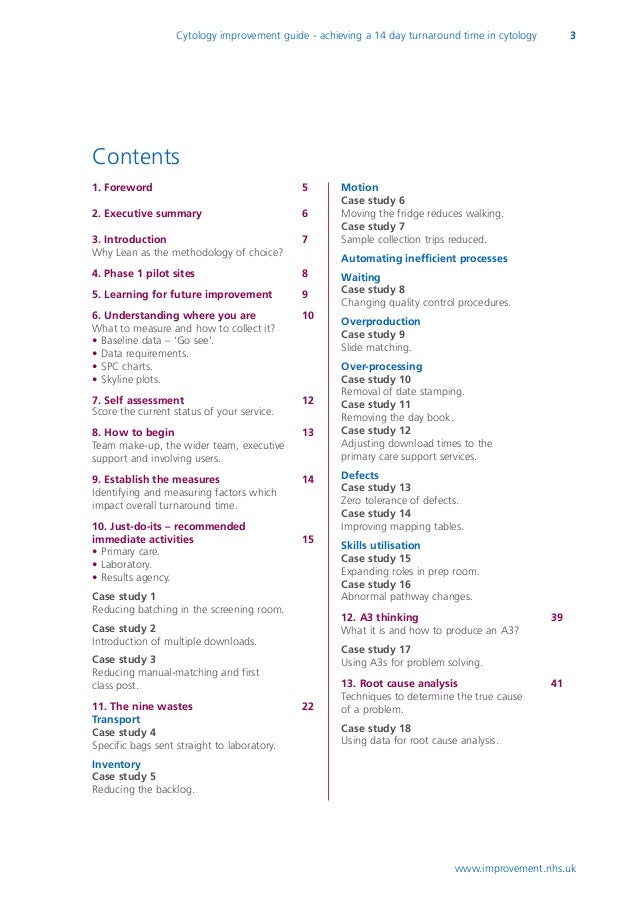 Cytology improvement guide - achieving a 14 day turnaround time in cytology 3

Contents

1. Foreword 5

2. Executive summary 6

3. Introduction 7
Why Lean as the methodology of choice?

4. Phase 1 pilot sites 8

5. Learning for future improvement 9

6. Understanding where you are 10
What to measure and how to collect it?
• Baseline data – 'Go see'.
• Data requirements.
• SPC charts.
• Skyline plots.

7. Self assessment 12
Score the current status of your service.

8. How to begin 13
Team make-up, the wider team, executive support and involving users.

9. Establish the measures 14
Identifying and measuring factors which impact overall turnaround time.

10. Just-do-its – recommended immediate activities 15
• Primary care.
• Laboratory.
• Results agency.

Case study 1
Reducing batching in the screening room.

Case study 2
Introduction of multiple downloads.

Case study 3
Reducing manual-matching and first class post.

11. The nine wastes 22
Transport
Case study 4
Specific bags sent straight to laboratory.

Inventory
Case study 5
Reducing the backlog.

Motion
Case study 6
Moving the fridge reduces walking.
Case study 7
Sample collection trips reduced.

Automating inefficient processes

Waiting
Case study 8
Changing quality control procedures.

Overproduction
Case study 9
Slide matching.

Over-processing
Case study 10
Removal of date stamping.
Case study 11
Removing the day book.
Case study 12
Adjusting download times to the primary care support services.

Defects
Case study 13
Zero tolerance of defects.
Case study 14
Improving mapping tables.

Skills utilisation
Case study 15
Expanding roles in prep room.
Case study 16
Abnormal pathway changes.

12. A3 thinking 39
What it is and how to produce an A3?

Case study 17
Using A3s for problem solving.

13. Root cause analysis 41
Techniques to determine the true cause of a problem.

Case study 18
Using data for root cause analysis.

www.improvement.nhs.uk